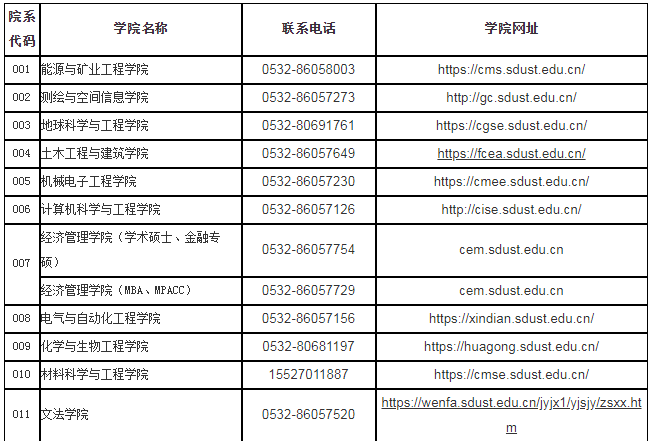 | 院系代码 | 学院名称 | 联系电话 | 学院网址 |
|---|---|---|---|
| 001 | 能源与矿业工程学院 | 0532-86058003 | https://cms.sdust.edu.cn/ |
| 002 | 测绘与空间信息学院 | 0532-86057273 | http://gc.sdust.edu.cn/ |
| 003 | 地球科学与工程学院 | 0532-80691761 | https://cgse.sdust.edu.cn/ |
| 004 | 土木工程与建筑学院 | 0532-86057649 | https://fcea.sdust.edu.cn/ |
| 005 | 机械电子工程学院 | 0532-86057230 | https://cmee.sdust.edu.cn/ |
| 006 | 计算机科学与工程学院 | 0532-86057126 | http://cise.sdust.edu.cn/ |
| 007 | 经济管理学院（学术硕士、金融专硕） | 0532-86057754 | cem.sdust.edu.cn |
|  | 经济管理学院（MBA、MPACC） | 0532-86057729 | cem.sdust.edu.cn |
| 008 | 电气与自动化工程学院 | 0532-86057156 | https://xindian.sdust.edu.cn/ |
| 009 | 化学与生物工程学院 | 0532-80681197 | https://huagong.sdust.edu.cn/ |
| 010 | 材料科学与工程学院 | 15527011887 | https://cmse.sdust.edu.cn/ |
| 011 | 文法学院 | 0532-86057520 | https://wenfa.sdust.edu.cn/jyjx1/yjsjy/zsxx.htm |